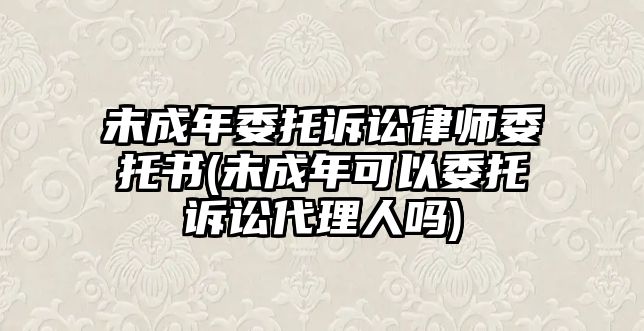 未成年委托诉讼律师委托书(未成年可以委托诉讼代理人吗)